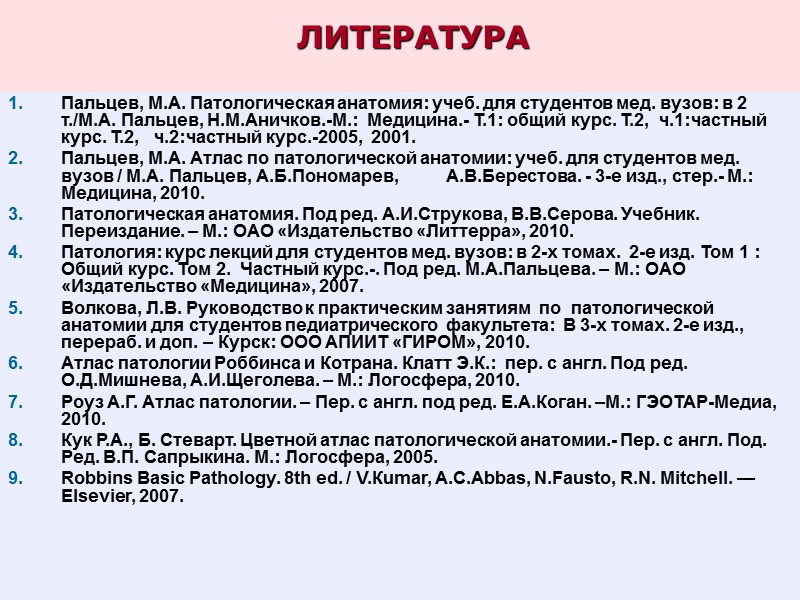 ЛИТЕРАТУРА

1. Пальцев, М.А. Патологическая анатомия: учеб. для студентов мед. вузов: в 2 т./М.А. Пальцев, Н.М.Аничков.-М.: Медицина.- Т.1: общий курс. Т.2, ч.1:частный курс. Т.2, ч.2:частный курс.-2005, 2001.
2. Пальцев, М.А. Атлас по патологической анатомии: учеб. для студентов мед. вузов / М.А. Пальцев, А.Б.Пономарев, А.В.Берестова. - 3-е изд., стер.- М.: Медицина, 2010.
3. Патологическая анатомия. Под ред. А.И.Струкова, В.В.Серова. Учебник. Переиздание. – М.: ОАО «Издательство «Литтерра», 2010.
4. Патология: курс лекций для студентов мед. вузов: в 2-х томах. 2-е изд. Том 1 : Общий курс. Том 2. Частный курс.-. Под ред. М.А.Пальцева. – М.: ОАО «Издательство «Медицина», 2007.
5. Волкова, Л.В. Руководство к практическим занятиям по патологической анатомии для студентов педиатрического факультета: В 3-х томах. 2-е изд., перераб. и доп. – Курск: ООО АПИИТ «ГИРОМ», 2010.
6. Атлас патологии Роббинса и Котрана. Клатт Э.К.: пер. с англ. Под ред. О.Д.Мишнева, А.И.Щеголева. – М.: Логосфера, 2010.
7. Роуз А.Г. Атлас патологии. – Пер. с англ. под ред. Е.А.Коган. –М.: ГЭОТАР-Медиа, 2010.
8. Кук Р.А., Б. Стеварт. Цветной атлас патологической анатомии.- Пер. с англ. Под. Ред. В.П. Сапрыкина. М.: Логосфера, 2005.
9. Robbins Basic Pathology. 8th ed. / V.Kumar, A.C.Abbas, N.Fausto, R.N. Mitchell. — Elsevier, 2007.